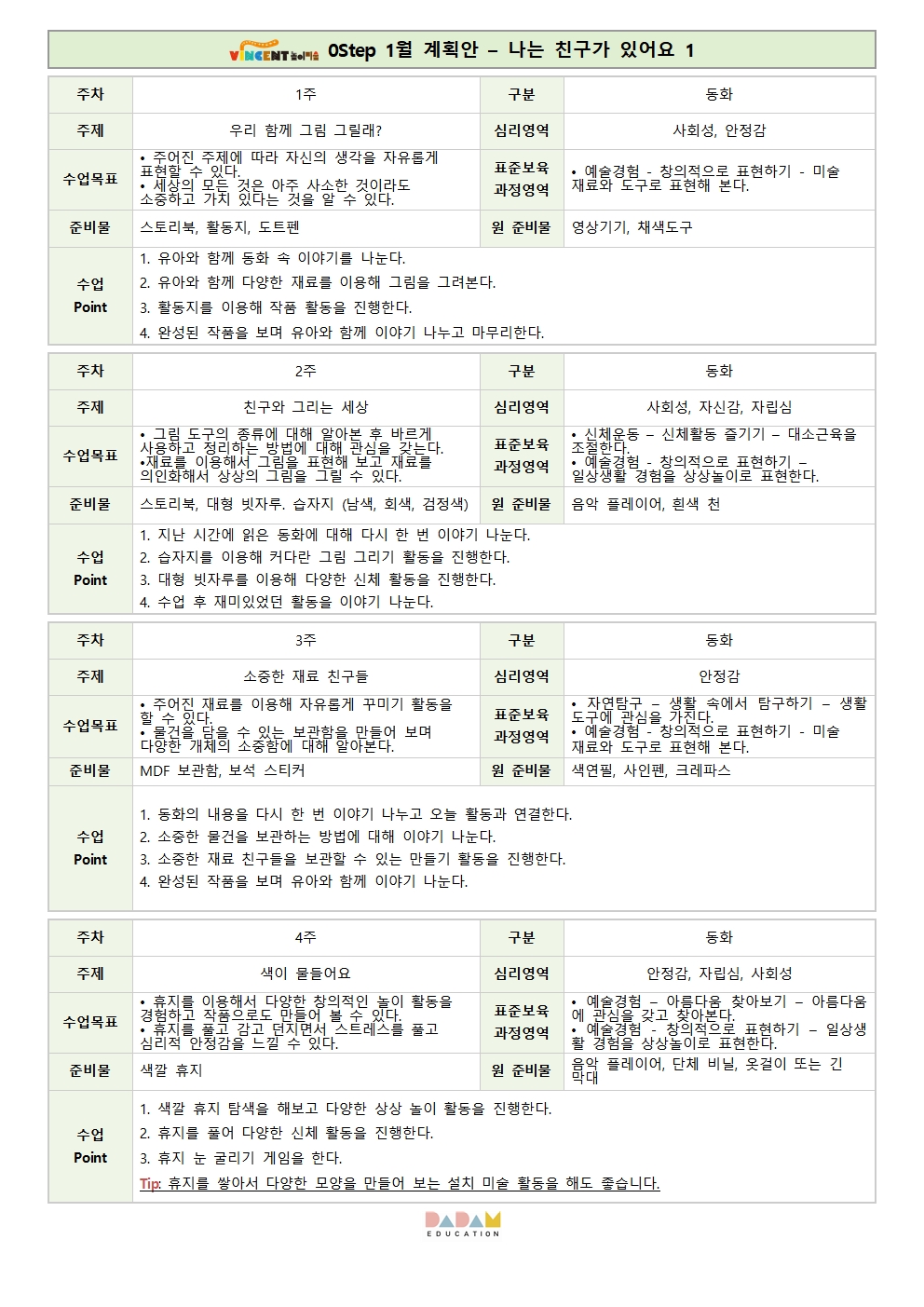 VINCENT 놀이미술 0Step 1월 계획안 – 나는 친구가 있어요 1

| 주차 | 1주 | 구분 | 동화 |
|---|---|---|---|
| 주제 | 우리 함께 그림 그릴래? | 심리영역 | 사회성, 안정감 |
| 수업목표 | • 주어진 주제에 따라 자신의 생각을 자유롭게 표현할 수 있다. • 세상의 모든 것은 아주 사소한 것이라도 소중하고 가치 있다는 것을 알 수 있다. | 표준보육 과정영역 | • 예술경험 - 창의적으로 표현하기 - 미술 재료와 도구로 표현해 본다. |
| 준비물 | 스토리북, 활동지, 도트펜 | 원 준비물 | 영상기기, 채색도구 |
| 수업 Point | 1. 유아와 함께 동화 속 이야기를 나눈다. 2. 유아와 함께 다양한 재료를 이용해 그림을 그려본다. 3. 활동지를 이용해 작품 활동을 진행한다. 4. 완성된 작품을 보며 유아와 함께 이야기 나누고 마무리한다. | | |

| 주차 | 2주 | 구분 | 동화 |
|---|---|---|---|
| 주제 | 친구와 그리는 세상 | 심리영역 | 사회성, 자신감, 자립심 |
| 수업목표 | • 그림 도구의 종류에 대해 알아본 후 바르게 사용하고 정리하는 방법에 대해 관심을 갖는다. •재료를 이용해서 그림을 표현해 보고 재료를 의인화해서 상상의 그림을 그릴 수 있다. | 표준보육 과정영역 | • 신체운동 – 신체활동 즐기기 – 대소근육을 조절한다. • 예술경험 - 창의적으로 표현하기 – 일상생활 경험을 상상놀이로 표현한다. |
| 준비물 | 스토리북, 대형 빗자루. 습자지 (남색, 회색, 검정색) | 원 준비물 | 음악 플레이어, 흰색 천 |
| 수업 Point | 1. 지난 시간에 읽은 동화에 대해 다시 한 번 이야기 나눈다. 2. 습자지를 이용해 커다란 그림 그리기 활동을 진행한다. 3. 대형 빗자루를 이용해 다양한 신체 활동을 진행한다. 4. 수업 후 재미있었던 활동을 이야기 나눈다. | | |

| 주차 | 3주 | 구분 | 동화 |
|---|---|---|---|
| 주제 | 소중한 재료 친구들 | 심리영역 | 안정감 |
| 수업목표 | • 주어진 재료를 이용해 자유롭게 꾸미기 활동을 할 수 있다. • 물건을 담을 수 있는 보관함을 만들어 보며 다양한 개체의 소중함에 대해 알아본다. | 표준보육 과정영역 | • 자연탐구 – 생활 속에서 탐구하기 – 생활 도구에 관심을 가진다. • 예술경험 - 창의적으로 표현하기 - 미술 재료와 도구로 표현해 본다. |
| 준비물 | MDF 보관함, 보석 스티커 | 원 준비물 | 색연필, 사인펜, 크레파스 |
| 수업 Point | 1. 동화의 내용을 다시 한 번 이야기 나누고 오늘 활동과 연결한다. 2. 소중한 물건을 보관하는 방법에 대해 이야기 나눈다. 3. 소중한 재료 친구들을 보관할 수 있는 만들기 활동을 진행한다. 4. 완성된 작품을 보며 유아와 함께 이야기 나눈다. | | |

| 주차 | 4주 | 구분 | 동화 |
|---|---|---|---|
| 주제 | 색이 물들어요 | 심리영역 | 안정감, 자립심, 사회성 |
| 수업목표 | • 휴지를 이용해서 다양한 창의적인 놀이 활동을 경험하고 작품으로도 만들어 볼 수 있다. • 휴지를 풀고 감고 던지면서 스트레스를 풀고 심리적 안정감을 느낄 수 있다. | 표준보육 과정영역 | • 예술경험 – 아름다움 찾아보기 – 아름다움에 관심을 갖고 찾아본다. • 예술경험 - 창의적으로 표현하기 – 일상생활 경험을 상상놀이로 표현한다. |
| 준비물 | 색깔 휴지 | 원 준비물 | 음악 플레이어, 단체 비닐, 옷걸이 또는 긴 막대 |
| 수업 Point | 1. 색깔 휴지 탐색을 해보고 다양한 상상 놀이 활동을 진행한다. 2. 휴지를 풀어 다양한 신체 활동을 진행한다. 3. 휴지 눈 굴리기 게임을 한다. Tip: 휴지를 쌓아서 다양한 모양을 만들어 보는 설치 미술 활동을 해도 좋습니다. | | |

DADAM EDUCATION